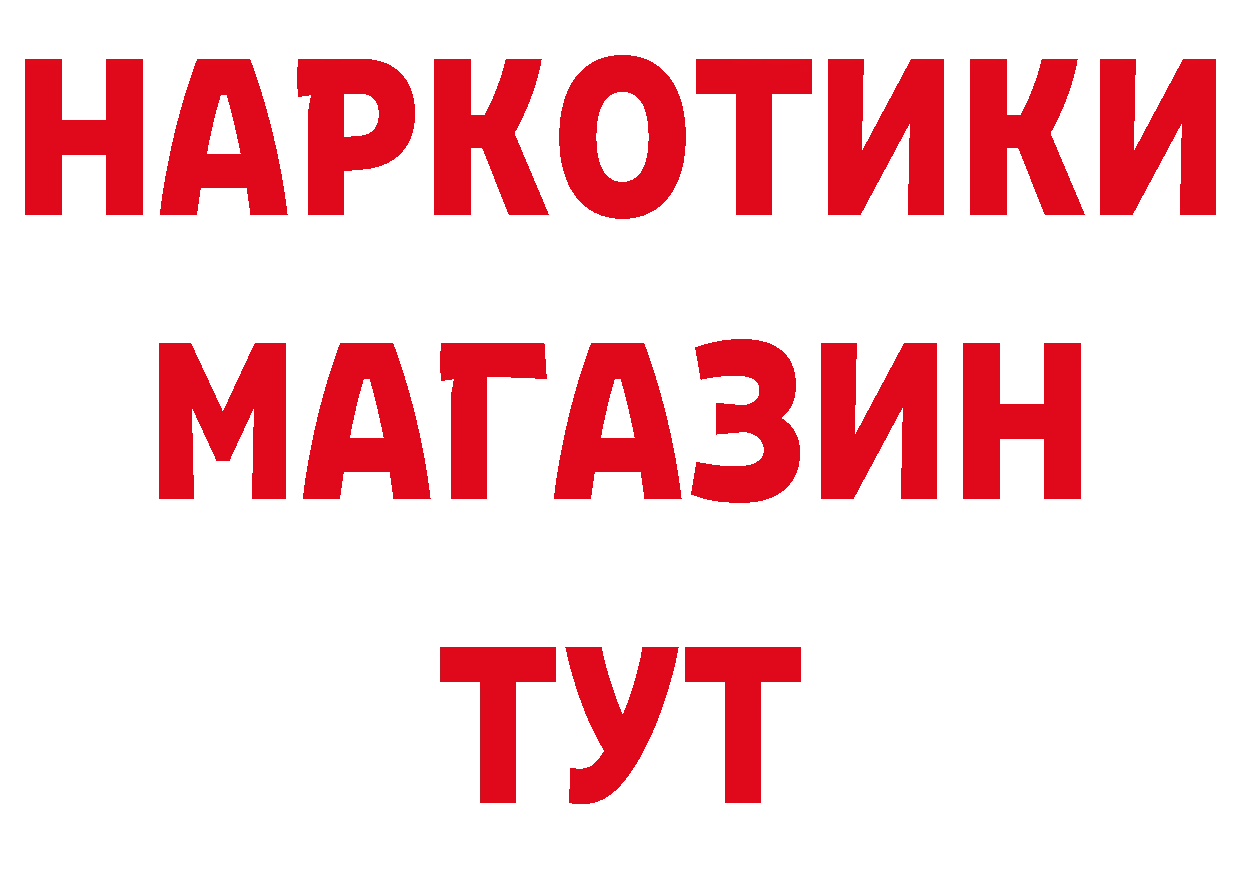 НАРКОТИКИ
МАГАЗИН
ТУТ